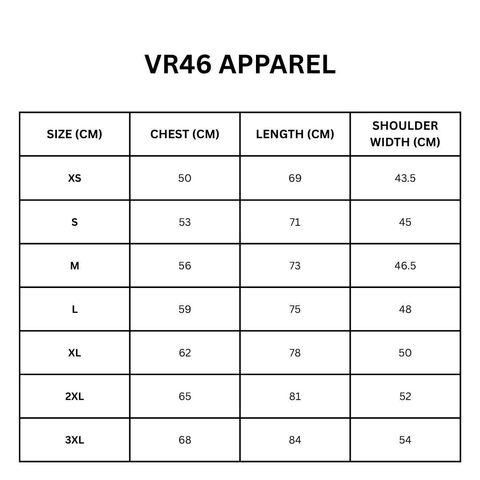 VR46 APPAREL

| SIZE (CM) | CHEST (CM) | LENGTH (CM) | SHOULDER WIDTH (CM) |
|---|---|---|---|
| XS | 50 | 69 | 43.5 |
| S | 53 | 71 | 45 |
| M | 56 | 73 | 46.5 |
| L | 59 | 75 | 48 |
| XL | 62 | 78 | 50 |
| 2XL | 65 | 81 | 52 |
| 3XL | 68 | 84 | 54 |